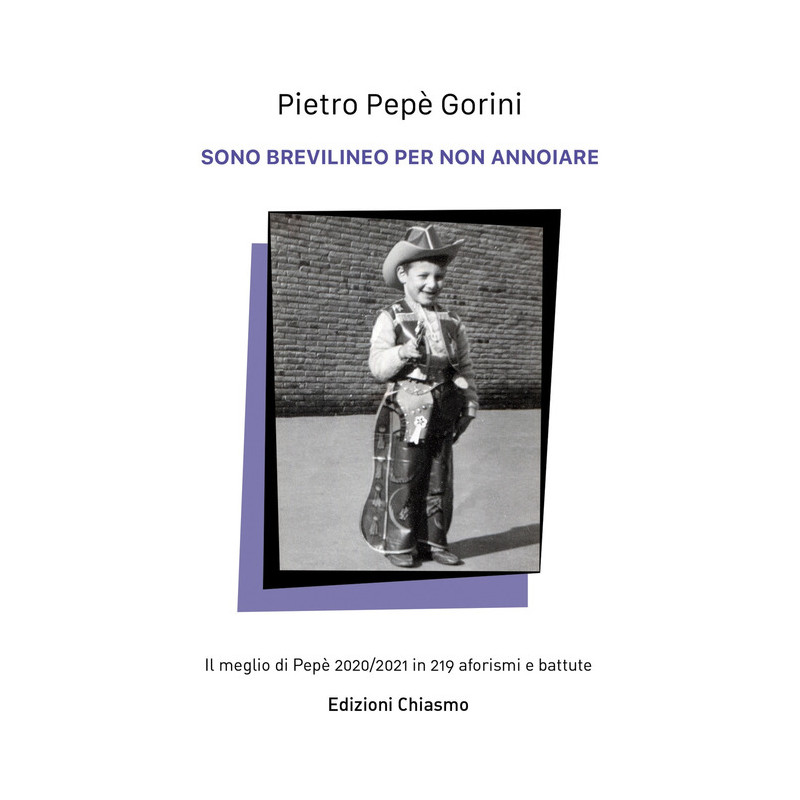 Pietro Pepè Gorini

SONO BREVILINEO PER NON ANNOIARE

Il meglio di Pepè 2020/2021 in 219 aforismi e battute

Edizioni Chiasmo